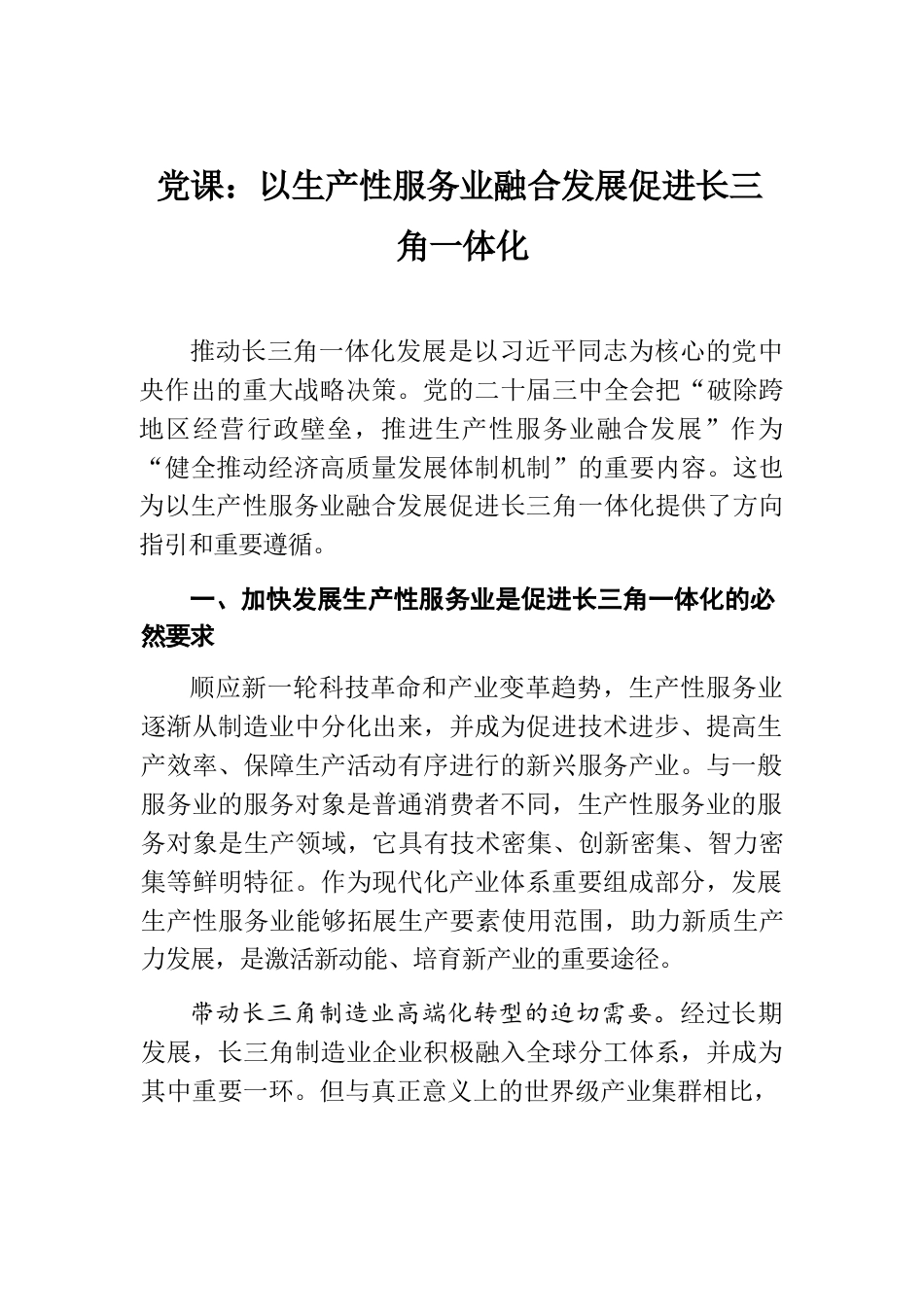 党课：以生产性服务业融合发展促进长三角一体化

推动长三角一体化发展是以习近平同志为核心的党中央作出的重大战略决策。党的二十届三中全会把“破除跨地区经营行政壁垒，推进生产性服务业融合发展”作为“健全推动经济高质量发展体制机制”的重要内容。这也为以生产性服务业融合发展促进长三角一体化提供了方向指引和重要遵循。

一、加快发展生产性服务业是促进长三角一体化的必然要求

顺应新一轮科技革命和产业变革趋势，生产性服务业逐渐从制造业中分化出来，并成为促进技术进步、提高生产效率、保障生产活动有序进行的新兴服务产业。与一般服务业的服务对象是普通消费者不同，生产性服务业的服务对象是生产领域，它具有技术密集、创新密集、智力密集等鲜明特征。作为现代化产业体系重要组成部分，发展生产性服务业能够拓展生产要素使用范围，助力新质生产力发展，是激活新动能、培育新产业的重要途径。

带动长三角制造业高端化转型的迫切需要。经过长期发展，长三角制造业企业积极融入全球分工体系，并成为其中重要一环。但与真正意义上的世界级产业集群相比，